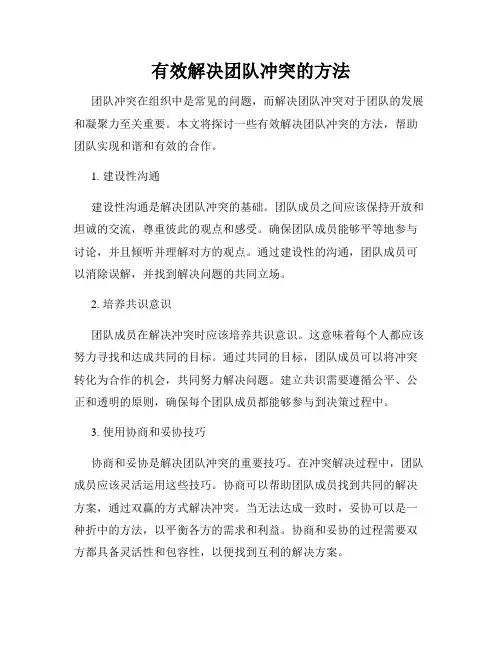 有效解决团队冲突的方法

团队冲突在组织中是常见的问题，而解决团队冲突对于团队的发展和凝聚力至关重要。本文将探讨一些有效解决团队冲突的方法，帮助团队实现和谐和有效的合作。

1. 建设性沟通

建设性沟通是解决团队冲突的基础。团队成员之间应该保持开放和坦诚的交流，尊重彼此的观点和感受。确保团队成员能够平等地参与讨论，并且倾听并理解对方的观点。通过建设性的沟通，团队成员可以消除误解，并找到解决问题的共同立场。

2. 培养共识意识

团队成员在解决冲突时应该培养共识意识。这意味着每个人都应该努力寻找和达成共同的目标。通过共同的目标，团队成员可以将冲突转化为合作的机会，共同努力解决问题。建立共识需要遵循公平、公正和透明的原则，确保每个团队成员都能够参与到决策过程中。

3. 使用协商和妥协技巧

协商和妥协是解决团队冲突的重要技巧。在冲突解决过程中，团队成员应该灵活运用这些技巧。协商可以帮助团队成员找到共同的解决方案，通过双赢的方式解决冲突。当无法达成一致时，妥协可以是一种折中的方法，以平衡各方的需求和利益。协商和妥协的过程需要双方都具备灵活性和包容性，以便找到互利的解决方案。